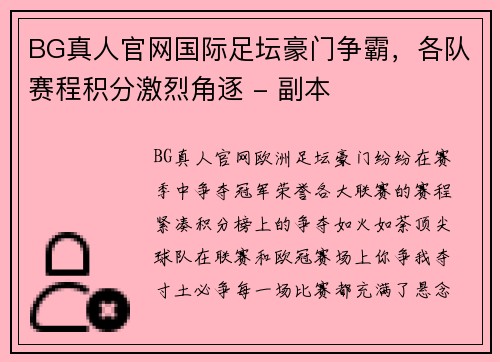 BG真人官网国际足坛豪门争霸，各队赛程积分激烈角逐 - 副本

BG真人官网欧洲足坛豪门纷纷在赛季中争夺冠军荣誉各大联赛的赛程紧凑积分榜上的争夺如火如荼顶尖球队在联赛和欧冠赛场上你争我夺寸土必争每一场比赛都充满了悬念